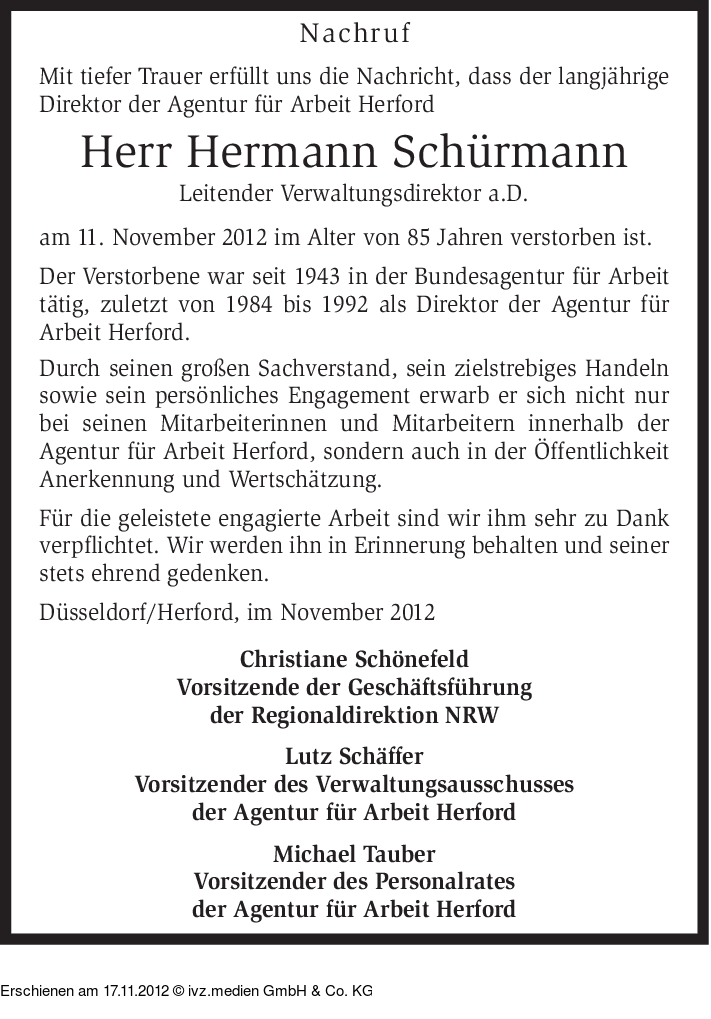 Nachruf

Mit tiefer Trauer erfüllt uns die Nachricht, dass der langjährige Direktor der Agentur für Arbeit Herford

Herr Hermann Schürmann

Leitender Verwaltungsdirektor a.D.

am 11. November 2012 im Alter von 85 Jahren verstorben ist.

Der Verstorbene war seit 1943 in der Bundesagentur für Arbeit tätig, zuletzt von 1984 bis 1992 als Direktor der Agentur für Arbeit Herford.

Durch seinen großen Sachverstand, sein zielstrebiges Handeln sowie sein persönliches Engagement erwarb er sich nicht nur bei seinen Mitarbeiterinnen und Mitarbeitern innerhalb der Agentur für Arbeit Herford, sondern auch in der Öffentlichkeit Anerkennung und Wertschätzung.

Für die geleistete engagierte Arbeit sind wir ihm sehr zu Dank verpflichtet. Wir werden ihn in Erinnerung behalten und seiner stets ehrend gedenken.

Düsseldorf/Herford, im November 2012

Christiane Schönefeld
Vorsitzende der Geschäftsführung
der Regionaldirektion NRW

Lutz Schäffer
Vorsitzender des Verwaltungsausschusses
der Agentur für Arbeit Herford

Michael Tauber
Vorsitzender des Personalrates
der Agentur für Arbeit Herford

Erschienen am 17.11.2012 © ivz.medien GmbH & Co. KG